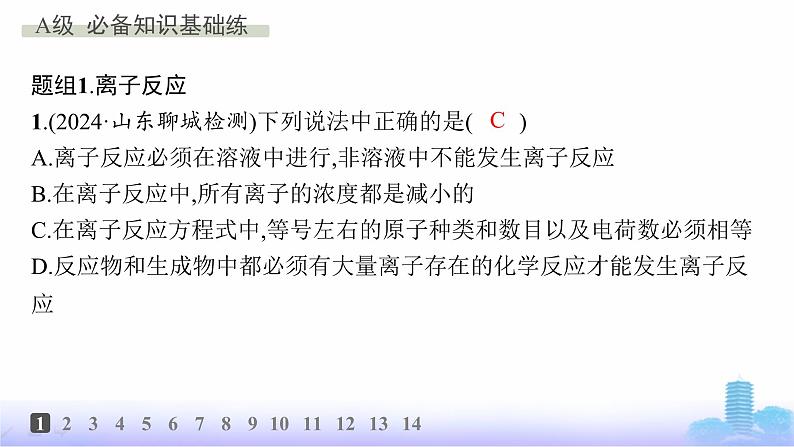 A级 必备知识基础练

题组1.离子反应

1.(2024·山东聊城检测)下列说法中正确的是( C )

A.离子反应必须在溶液中进行,非溶液中不能发生离子反应

B.在离子反应中,所有离子的浓度都是减小的

C.在离子反应方程式中,等号左右的原子种类和数目以及电荷数必须相等

D.反应物和生成物中都必须有大量离子存在的化学反应才能发生离子反应

1 2 3 4 5 6 7 8 9 10 11 12 13 14